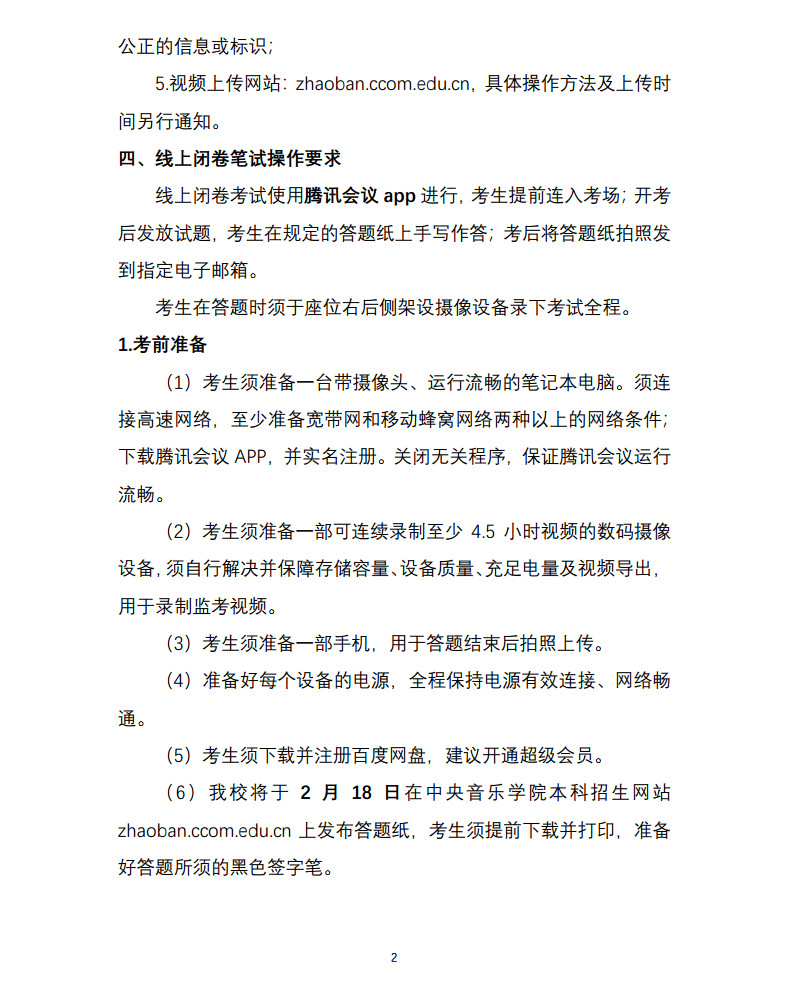 公正的信息或标识；

5.视频上传网站：zhaoban.ccom.edu.cn，具体操作方法及上传时间另行通知。

四、线上闭卷笔试操作要求

线上闭卷考试使用腾讯会议 app 进行，考生提前连入考场；开考后发放试题，考生在规定的答题纸上手写作答；考后将答题纸拍照发到指定电子邮箱。

考生在答题时须于座位右后侧架设摄像设备录下考试全程。

1.考前准备

（1）考生须准备一台带摄像头、运行流畅的笔记本电脑。须连接高速网络，至少准备宽带网和移动蜂窝网络两种以上的网络条件；下载腾讯会议 APP，并实名注册。关闭无关程序，保证腾讯会议运行流畅。

（2）考生须准备一部可连续录制至少 4.5 小时视频的数码摄像设备，须自行解决并保障存储容量、设备质量、充足电量及视频导出，用于录制监考视频。

（3）考生须准备一部手机，用于答题结束后拍照上传。

（4）准备好每个设备的电源，全程保持电源有效连接、网络畅通。

（5）考生须下载并注册百度网盘，建议开通超级会员。

（6）我校将于 2 月 18 日在中央音乐学院本科招生网站 zhaoban.ccom.edu.cn 上发布答题纸，考生须提前下载并打印，准备好答题所须的黑色签字笔。

2